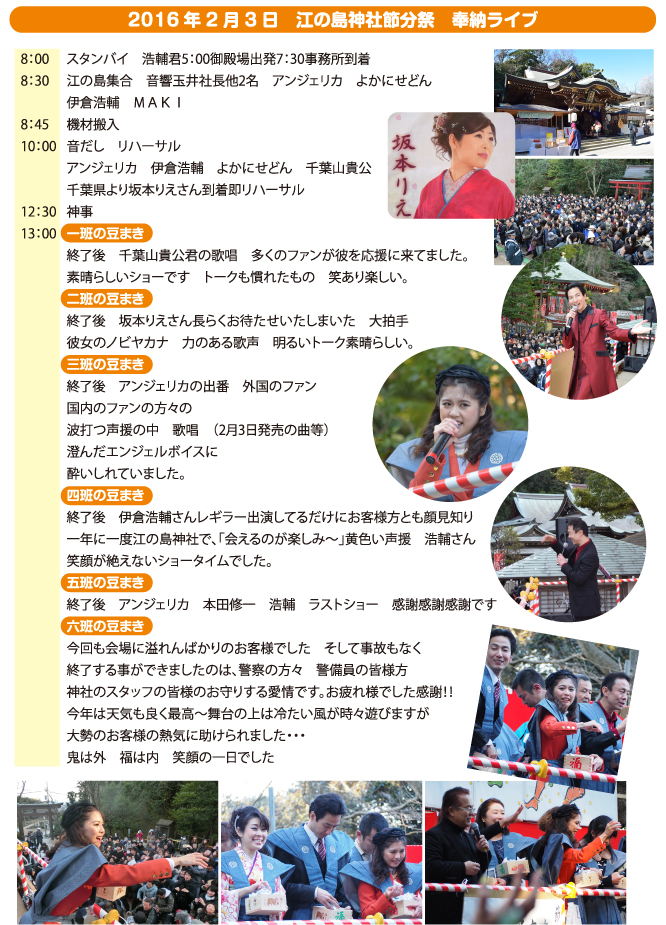 2016年2月3日 江の島神社節分祭 奉納ライブ

8:00 スタンバイ 浩輔君5:00御殿場出発7:30事務所到着

8:30 江の島集合 音響玉井社長他2名 アンジェリカ よかにせどん
伊倉浩輔 MAKI

8:45 機材搬入

10:00 音だし リハーサル
アンジェリカ 伊倉浩輔 よかにせどん 千葉山貴公
千葉県より坂本りえさん到着即リハーサル

12:30 神事

13:00 一班の豆まき
終了後 千葉山貴公君の歌唱 多くのファンが彼を応援に来てました。
素晴らしいショーです トークも慣れたもの 笑あり楽しい。

二班の豆まき
終了後 坂本りえさん長らくお待たせいたしまいた 大拍手
彼女のノビヤカナ 力のある歌声 明るいトーク素晴らしい。

三班の豆まき
終了後 アンジェリカの出番 外国のファン
国内のファンの方々の
波打つ声援の中 歌唱 (2月3日発売の曲等)
澄んだエンジェルボイスに
酔いしれていました。

四班の豆まき
終了後 伊倉浩輔さんレギラー出演してるだけにお客様方とも顔見知り
一年に一度江の島神社で、「会えるのが楽しみ～」黄色い声援 浩輔さん
笑顔が絶えないショータイムでした。

五班の豆まき
終了後 アンジェリカ 本田修一 浩輔 ラストショー 感謝感謝感謝です

六班の豆まき
今回も会場に溢れんばかりのお客様でした そして事故もなく
終了する事ができましたのは、警察の方々 警備員の皆様方
神社のスタッフの皆様のお守りする愛情です。お疲れ様でした感謝!!
今年は天気も良く最高～舞台の上は冷たい風が時々遊びますが
大勢のお客様の熱気に助けられました・・・
鬼は外 福は内 笑顔の一日でした

坂本りえ